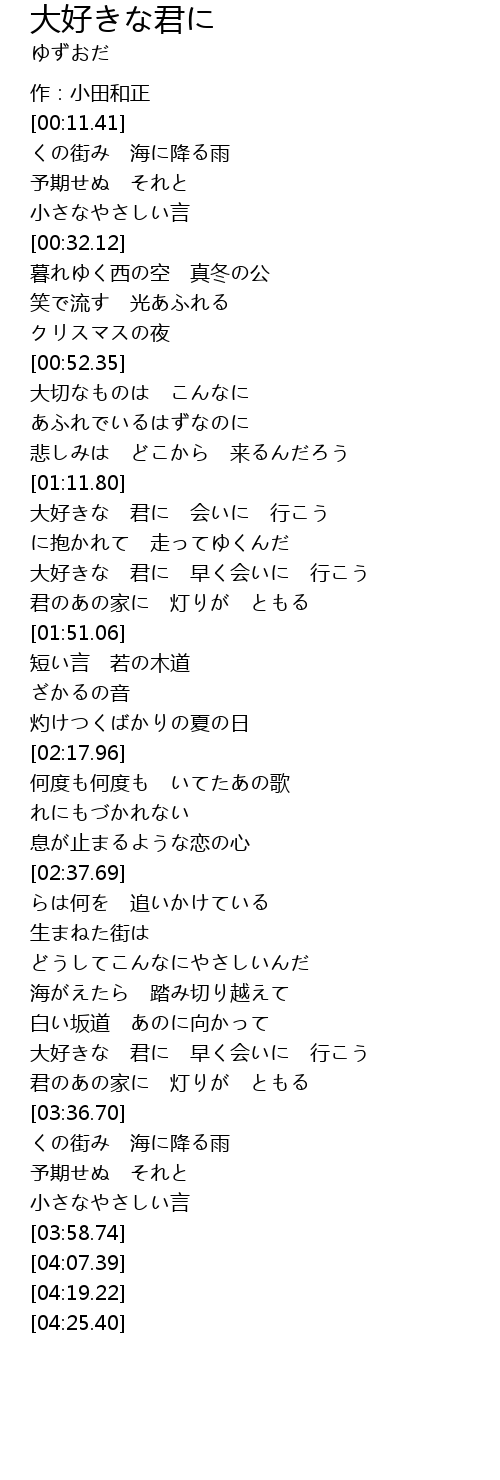 大好きな君に
ゆずおだ

作 : 小田和正
[00:11.41]
くの街み　海に降る雨
予期せぬ　それと
小さなやさしい言
[00:32.12]
暮れゆく西の空　真冬の公
笑で流す　光あふれる
クリスマスの夜
[00:52.35]
大切なものは　こんなに
あふれでいるはずなのに
悲しみは　どこから　来るんだろう
[01:11.80]
大好きな　君に　会いに　行こう
に抱かれて　走ってゆくんだ
大好きな　君に　早く会いに　行こう
君のあの家に　灯りが　ともる
[01:51.06]
短い言　若の木道
ざかるの音
灼けつくばかりの夏の日
[02:17.96]
何度も何度も　いてたあの歌
れにもづかれない
息が止まるような恋の心
[02:37.69]
らは何を　追いかけている
生まねた街は
どうしてこんなにやさしいんだ
海がえたら　踏み切り越えて
白い坂道　あのに向かって
大好きな　君に　早く会いに　行こう
君のあの家に　灯りが　ともる
[03:36.70]
くの街み　海に降る雨
予期せぬ　それと
小さなやさしい言
[03:58.74]
[04:07.39]
[04:19.22]
[04:25.40]